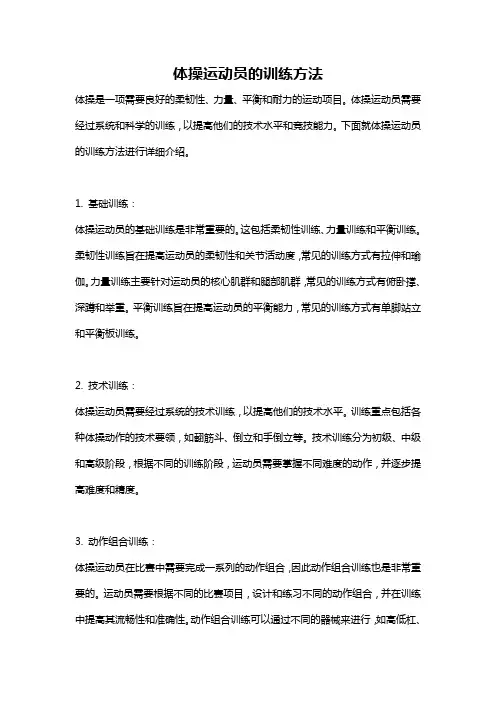 体操运动员的训练方法

体操是一项需要良好的柔韧性、力量、平衡和耐力的运动项目。体操运动员需要经过系统和科学的训练，以提高他们的技术水平和竞技能力。下面就体操运动员的训练方法进行详细介绍。

1. 基础训练：

体操运动员的基础训练是非常重要的。这包括柔韧性训练、力量训练和平衡训练。柔韧性训练旨在提高运动员的柔韧性和关节活动度，常见的训练方式有拉伸和瑜伽。力量训练主要针对运动员的核心肌群和腿部肌群，常见的训练方式有俯卧撑、深蹲和举重。平衡训练旨在提高运动员的平衡能力，常见的训练方式有单脚站立和平衡板训练。

2. 技术训练：

体操运动员需要经过系统的技术训练，以提高他们的技术水平。训练重点包括各种体操动作的技术要领，如翻筋斗、倒立和手倒立等。技术训练分为初级、中级和高级阶段，根据不同的训练阶段，运动员需要掌握不同难度的动作，并逐步提高难度和精度。

3. 动作组合训练：

体操运动员在比赛中需要完成一系列的动作组合，因此动作组合训练也是非常重要的。运动员需要根据不同的比赛项目，设计和练习不同的动作组合，并在训练中提高其流畅性和准确性。动作组合训练可以通过不同的器械来进行，如高低杠、